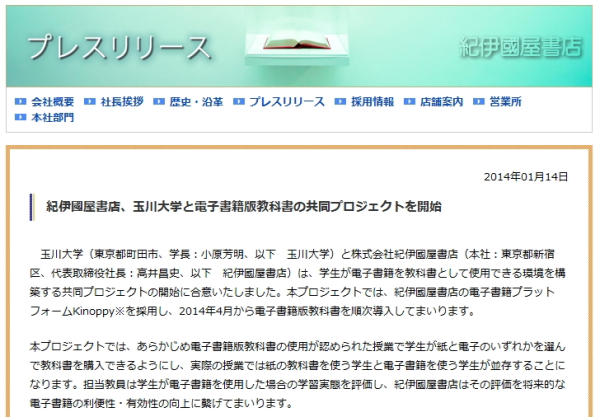 プレスリリース

紀伊國屋書店

会社概要　社長挨拶　歴史・沿革　プレスリリース　採用情報　店舗案内　営業所　本社部門

2014年01月14日

紀伊國屋書店、玉川大学と電子書籍版教科書の共同プロジェクトを開始

玉川大学（東京都町田市、学長：小原芳明、以下　玉川大学）と株式会社紀伊國屋書店（本社：東京都新宿区、代表取締役社長：高井昌史、以下　紀伊國屋書店）は、学生が電子書籍を教科書として使用できる環境を構築する共同プロジェクトの開始に合意いたしました。本プロジェクトでは、紀伊國屋書店の電子書籍プラットフォームKinoppy※を採用し、2014年4月から電子書籍版教科書を順次導入してまいります。

本プロジェクトでは、あらかじめ電子書籍版教科書の使用が認められた授業で学生が紙と電子のいずれかを選んで教科書を購入できるようにし、実際の授業では紙の教科書を使う学生と電子書籍を使う学生が並存することになります。担当教員は学生が電子書籍を使用した場合の学習実態を評価し、紀伊國屋書店はその評価を将来的な電子書籍の利便性・有効性の向上に繋げてまいります。